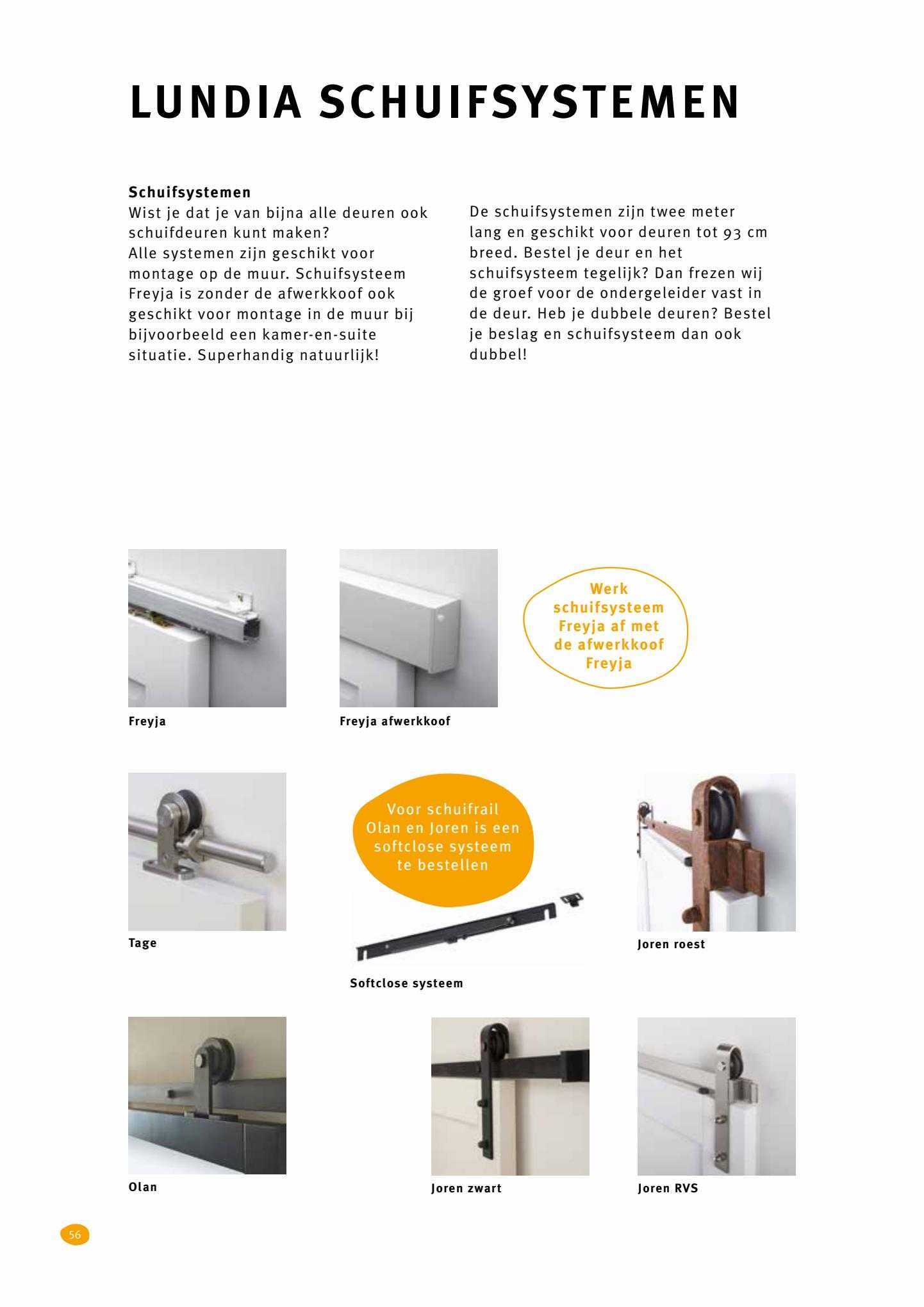 LUNDIA SCHUIFSYSTEMEN

Schuifsystemen
Wist je dat je van bijna alle deuren ook schuifdeuren kunt maken?
Alle systemen zijn geschikt voor montage op de muur. Schuifsysteem Freyja is zonder de afwerkkoof ook geschikt voor montage in de muur bij bijvoorbeeld een kamer-en-suite situatie. Superhandig natuurlijk!

De schuifsystemen zijn twee meter lang en geschikt voor deuren tot 93 cm breed. Bestel je deur en het schuifsysteem tegelijk? Dan frezen wij de groef voor de ondergeleider vast in de deur. Heb je dubbele deuren? Bestel je beslag en schuifsysteem dan ook dubbel!

Freyja

Freyja afwerkkoof

Werk schuifsysteem Freyja af met de afwerkkoof Freyja

Tage

Voor schuifrail Olan en Joren is een softclose systeem te bestellen

Softclose systeem

Joren roest

Olan

Joren zwart

Joren RVS

56